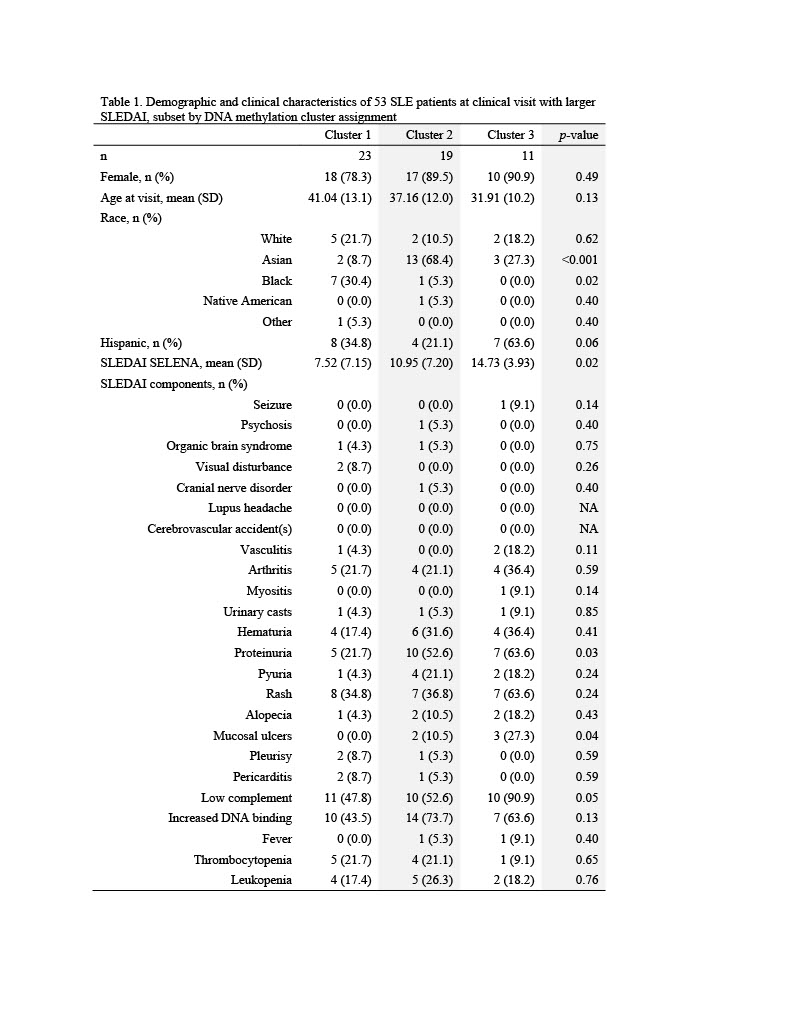 Table 1. Demographic and clinical characteristics of 53 SLE patients at clinical visit with larger SLEDAI, subset by DNA methylation cluster assignment

|  | Cluster 1 | Cluster 2 | Cluster 3 | p-value |
|---|---|---|---|---|
| n | 23 | 19 | 11 |  |
| Female, n (%) | 18 (78.3) | 17 (89.5) | 10 (90.9) | 0.49 |
| Age at visit, mean (SD) | 41.04 (13.1) | 37.16 (12.0) | 31.91 (10.2) | 0.13 |
| Race, n (%) |  |  |  |  |
| White | 5 (21.7) | 2 (10.5) | 2 (18.2) | 0.62 |
| Asian | 2 (8.7) | 13 (68.4) | 3 (27.3) | <0.001 |
| Black | 7 (30.4) | 1 (5.3) | 0 (0.0) | 0.02 |
| Native American | 0 (0.0) | 1 (5.3) | 0 (0.0) | 0.40 |
| Other | 1 (5.3) | 0 (0.0) | 0 (0.0) | 0.40 |
| Hispanic, n (%) | 8 (34.8) | 4 (21.1) | 7 (63.6) | 0.06 |
| SLEDAI SELENA, mean (SD) | 7.52 (7.15) | 10.95 (7.20) | 14.73 (3.93) | 0.02 |
| SLEDAI components, n (%) |  |  |  |  |
| Seizure | 0 (0.0) | 0 (0.0) | 1 (9.1) | 0.14 |
| Psychosis | 0 (0.0) | 1 (5.3) | 0 (0.0) | 0.40 |
| Organic brain syndrome | 1 (4.3) | 1 (5.3) | 0 (0.0) | 0.75 |
| Visual disturbance | 2 (8.7) | 0 (0.0) | 0 (0.0) | 0.26 |
| Cranial nerve disorder | 0 (0.0) | 1 (5.3) | 0 (0.0) | 0.40 |
| Lupus headache | 0 (0.0) | 0 (0.0) | 0 (0.0) | NA |
| Cerebrovascular accident(s) | 0 (0.0) | 0 (0.0) | 0 (0.0) | NA |
| Vasculitis | 1 (4.3) | 0 (0.0) | 2 (18.2) | 0.11 |
| Arthritis | 5 (21.7) | 4 (21.1) | 4 (36.4) | 0.59 |
| Myositis | 0 (0.0) | 0 (0.0) | 1 (9.1) | 0.14 |
| Urinary casts | 1 (4.3) | 1 (5.3) | 1 (9.1) | 0.85 |
| Hematuria | 4 (17.4) | 6 (31.6) | 4 (36.4) | 0.41 |
| Proteinuria | 5 (21.7) | 10 (52.6) | 7 (63.6) | 0.03 |
| Pyuria | 1 (4.3) | 4 (21.1) | 2 (18.2) | 0.24 |
| Rash | 8 (34.8) | 7 (36.8) | 7 (63.6) | 0.24 |
| Alopecia | 1 (4.3) | 2 (10.5) | 2 (18.2) | 0.43 |
| Mucosal ulcers | 0 (0.0) | 2 (10.5) | 3 (27.3) | 0.04 |
| Pleurisy | 2 (8.7) | 1 (5.3) | 0 (0.0) | 0.59 |
| Pericarditis | 2 (8.7) | 1 (5.3) | 0 (0.0) | 0.59 |
| Low complement | 11 (47.8) | 10 (52.6) | 10 (90.9) | 0.05 |
| Increased DNA binding | 10 (43.5) | 14 (73.7) | 7 (63.6) | 0.13 |
| Fever | 0 (0.0) | 1 (5.3) | 1 (9.1) | 0.40 |
| Thrombocytopenia | 5 (21.7) | 4 (21.1) | 1 (9.1) | 0.65 |
| Leukopenia | 4 (17.4) | 5 (26.3) | 2 (18.2) | 0.76 |